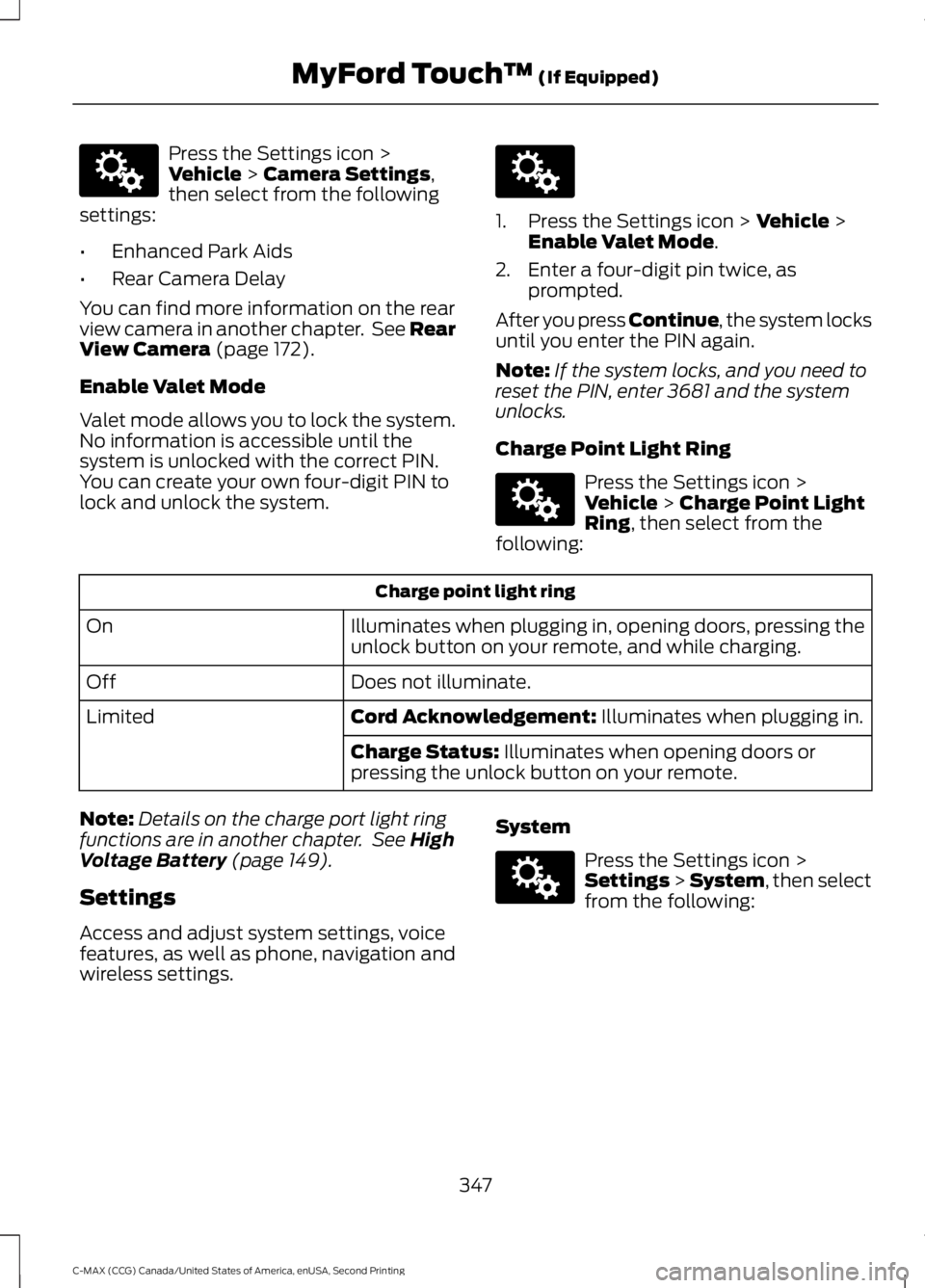 MyFord Touch™ (If Equipped)

Press the Settings icon > Vehicle > Camera Settings, then select from the following settings:

• Enhanced Park Aids

• Rear Camera Delay

You can find more information on the rear view camera in another chapter. See Rear View Camera (page 172).

Enable Valet Mode

Valet mode allows you to lock the system. No information is accessible until the system is unlocked with the correct PIN. You can create your own four-digit PIN to lock and unlock the system.

1. Press the Settings icon > Vehicle > Enable Valet Mode.

2. Enter a four-digit pin twice, as prompted.

After you press Continue, the system locks until you enter the PIN again.

Note: If the system locks, and you need to reset the PIN, enter 3681 and the system unlocks.

Charge Point Light Ring

Press the Settings icon > Vehicle > Charge Point Light Ring, then select from the following:

| Charge point light ring | |
|---|---|
| On | Illuminates when plugging in, opening doors, pressing the unlock button on your remote, and while charging. |
| Off | Does not illuminate. |
| Limited | Cord Acknowledgement: Illuminates when plugging in. |
| | Charge Status: Illuminates when opening doors or pressing the unlock button on your remote. |

Note: Details on the charge port light ring functions are in another chapter. See High Voltage Battery (page 149).

Settings

Access and adjust system settings, voice features, as well as phone, navigation and wireless settings.

System

Press the Settings icon > Settings > System, then select from the following:

347

C-MAX (CCG) Canada/United States of America, enUSA, Second Printing

carmanualsonline.info